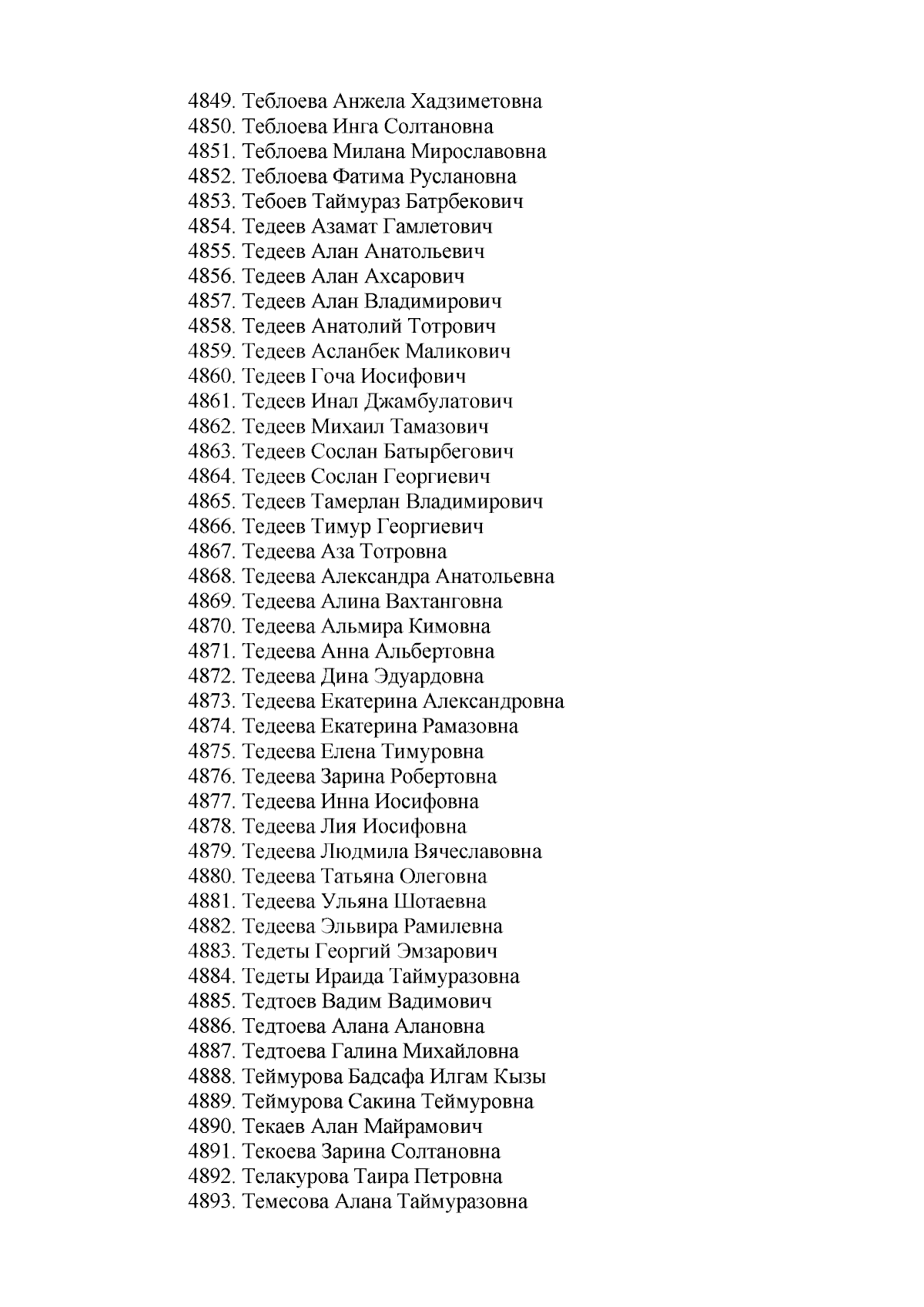 4849. Теблоева Анжела Хадзиметовна
4850. Теблоева Инга Солтановна
4851. Теблоева Милана Мирославовна
4852. Теблоева Фатима Руслановна
4853. Тебоев Таймураз Батрбекович
4854. Тедеев Азамат Гамлетович
4855. Тедеев Алан Анатольевич
4856. Тедеев Алан Ахсарович
4857. Тедеев Алан Владимирович
4858. Тедеев Анатолий Тотрович
4859. Тедеев Асланбек Маликович
4860. Тедеев Гоча Иосифович
4861. Тедеев Инал Джамбулатович
4862. Тедеев Михаил Тамазович
4863. Тедеев Сослан Батырбегович
4864. Тедеев Сослан Георгиевич
4865. Тедеев Тамерлан Владимирович
4866. Тедеев Тимур Георгиевич
4867. Тедеева Аза Тотровна
4868. Тедеева Александра Анатольевна
4869. Тедеева Алина Вахтанговна
4870. Тедеева Альмира Кимовна
4871. Тедеева Анна Альбертовна
4872. Тедеева Дина Эдуардовна
4873. Тедеева Екатерина Александровна
4874. Тедеева Екатерина Рамазовна
4875. Тедеева Елена Тимуровна
4876. Тедеева Зарина Робертовна
4877. Тедеева Инна Иосифовна
4878. Тедеева Лия Иосифовна
4879. Тедеева Людмила Вячеславовна
4880. Тедеева Татьяна Олеговна
4881. Тедеева Ульяна Шотаевна
4882. Тедеева Эльвира Рамилевна
4883. Тедеты Георгий Эмзарович
4884. Тедеты Ираида Таймуразовна
4885. Тедтоев Вадим Вадимович
4886. Тедтоева Алана Алановна
4887. Тедтоева Галина Михайловна
4888. Теймурова Бадсафа Илгам Кызы
4889. Теймурова Сакина Теймуровна
4890. Текаев Алан Майрамович
4891. Текоева Зарина Солтановна
4892. Телакурова Таира Петровна
4893. Темесова Алана Таймуразовна